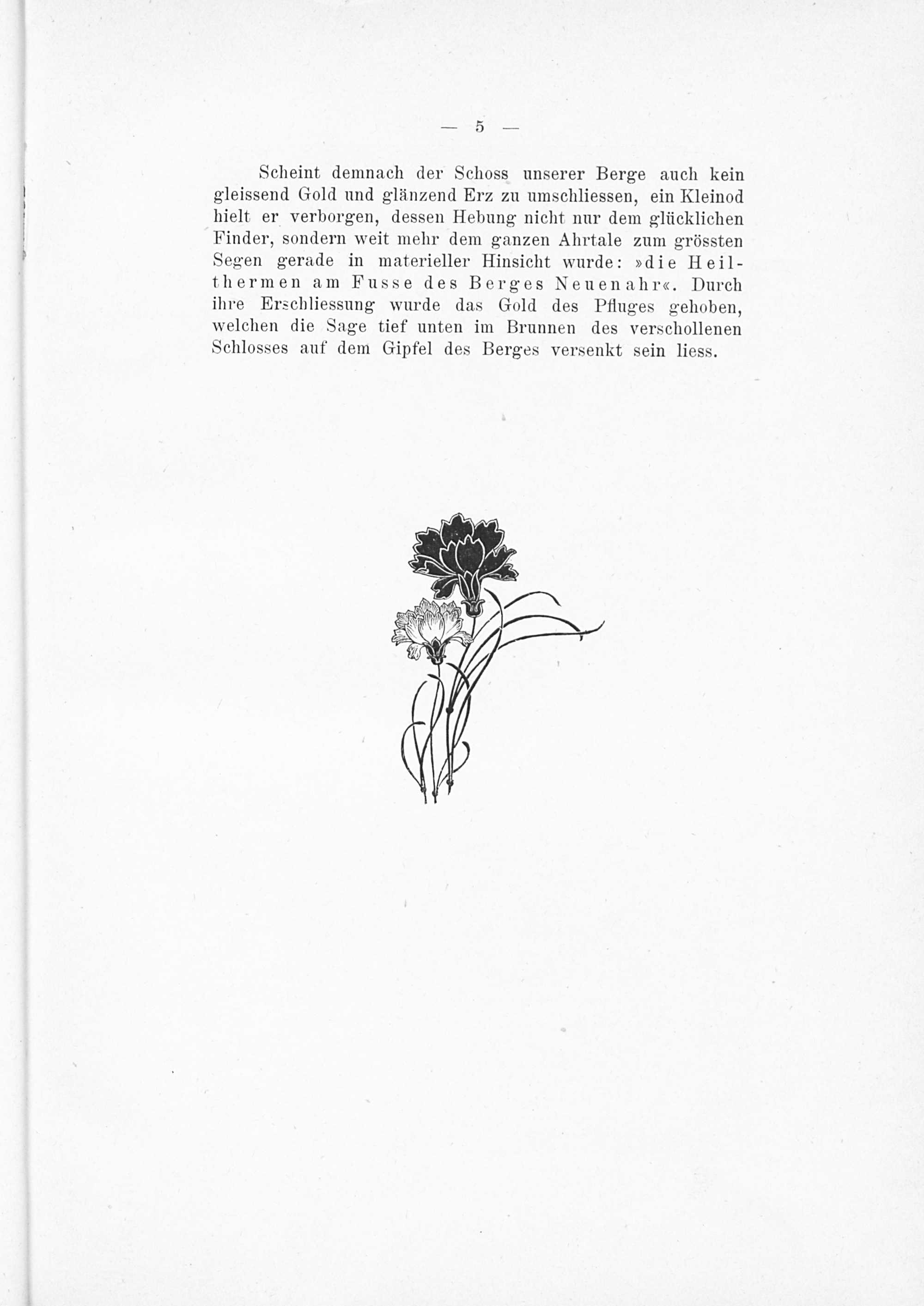 — 5 —

Scheint demnach der Schoss unserer Berge auch kein gleissend Gold und glänzend Erz zu umschliessen, ein Kleinod hielt er verborgen, dessen Hebung nicht nur dem glücklichen Finder, sondern weit mehr dem ganzen Ahrtale zum grössten Segen gerade in materieller Hinsicht wurde: »die Heilthermen am Fusse des Berges Neuenahr«. Durch ihre Erschliessung wurde das Gold des Pfluges gehoben, welchen die Sage tief unten im Brunnen des verschollenen Schlosses auf dem Gipfel des Berges versenkt sein liess.